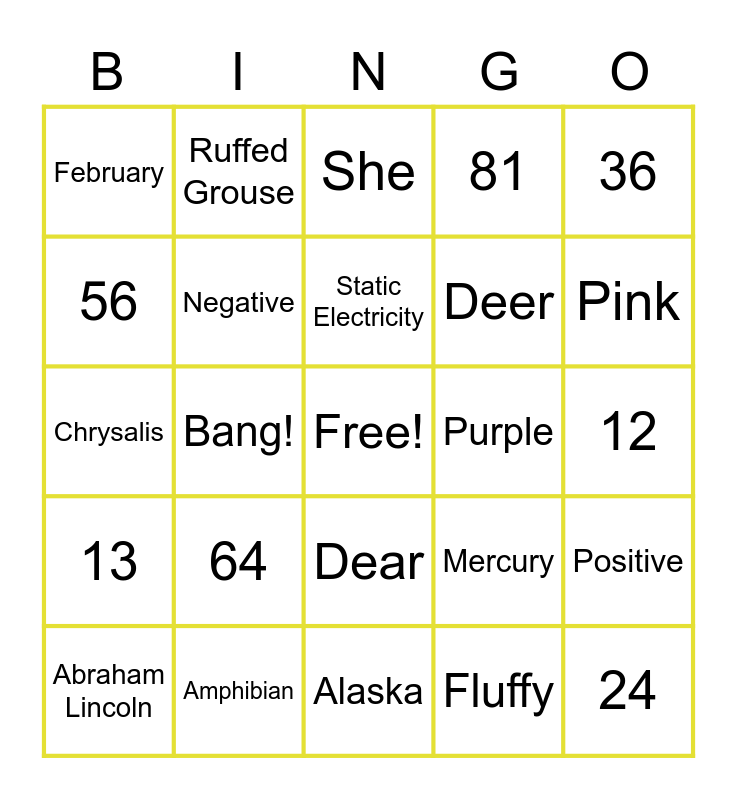 | B | I | N | G | O |
|---|---|---|---|---|
| February | Ruffed Grouse | She | 81 | 36 |
| 56 | Negative | Static Electricity | Deer | Pink |
| Chrysalis | Bang! | Free! | Purple | 12 |
| 13 | 64 | Dear | Mercury | Positive |
| Abraham Lincoln | Amphibian | Alaska | Fluffy | 24 |